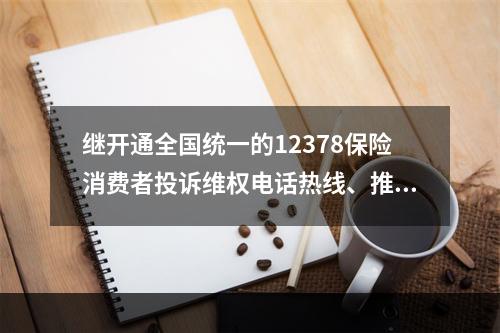 继开通全国统一的12378保险消费者投诉维权电话热线、推...